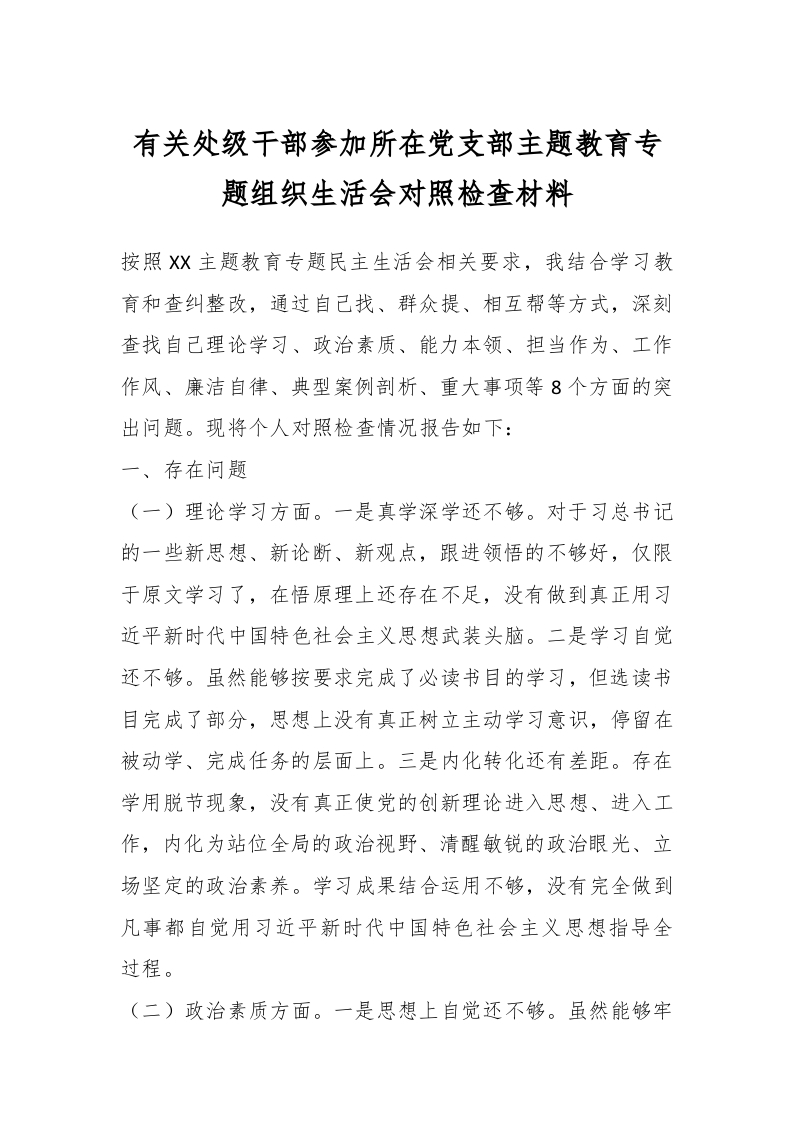 有关处级干部参加所在党支部主题教育专题组织生活会对照检查材料

按照XX主题教育专题民主生活会相关要求，我结合学习教育和查纠整改，通过自己找、群众提、相互帮等方式，深刻查找自己理论学习、政治素质、能力本领、担当作为、工作作风、廉洁自律、典型案例剖析、重大事项等8个方面的突出问题。现将个人对照检查情况报告如下：

一、存在问题

（一）理论学习方面。一是真学深学还不够。对于习总书记的一些新思想、新论断、新观点，跟进领悟的不够好，仅限于原文学习了，在悟原理上还存在不足，没有做到真正用习近平新时代中国特色社会主义思想武装头脑。二是学习自觉还不够。虽然能够按要求完成了必读书目的学习，但选读书目完成了部分，思想上没有真正树立主动学习意识，停留在被动学、完成任务的层面上。三是内化转化还有差距。存在学用脱节现象，没有真正使党的创新理论进入思想、进入工作，内化为站位全局的政治视野、清醒敏锐的政治眼光、立场坚定的政治素养。学习成果结合运用不够，没有完全做到凡事都自觉用习近平新时代中国特色社会主义思想指导全过程。

（二）政治素质方面。一是思想上自觉还不够。虽然能够牢